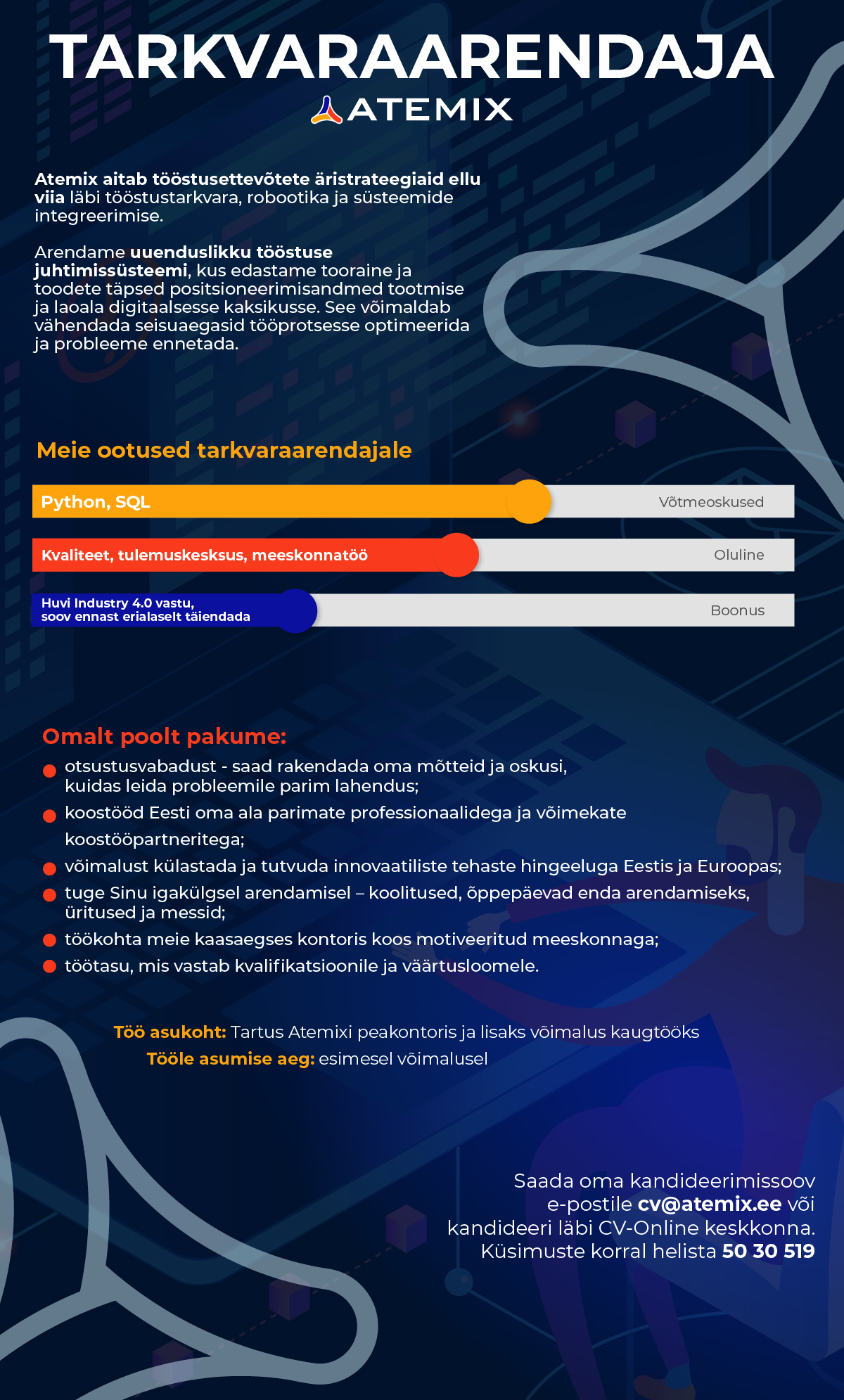 TARKVARAARENDAJA

ATEMIX

Atemix aitab tööstusettevõtete äristrateegiaid ellu viia läbi tööstustarkvara, robootika ja süsteemide integreerimise.

Arendame uuenduslikku tööstuse juhtimissüsteemi, kus edastame tooraine ja toodete täpsed positsioneerimisandmed tootmise ja laoala digitaalsesse kaksikusse. See võimaldab vähendada seisuaegasid tööprotsesse optimeerida ja probleeme ennetada.

Meie ootused tarkvaraarendajale

Python, SQL
Võtmeoskused

Kvaliteet, tulemuskesksus, meeskonnatöö
Oluline

Huvi Industry 4.0 vastu, soov ennast erialaselt täiendada
Boonus

Omalt poolt pakume:

otsustusvabadust - saad rakendada oma mõtteid ja oskusi, kuidas leida probleemile parim lahendus;
koostööd Eesti oma ala parimate professionaalidega ja võimekate koostööpartneritega;
võimalust külastada ja tutvuda innovaatiliste tehaste hingeeluga Eestis ja Euroopas;
tuge Sinu igakülgsel arendamisel – koolitused, õppepäevad enda arendamiseks, üritused ja messid;
töökohta meie kaasaegses kontoris koos motiveeritud meeskonnaga;
töötasu, mis vastab kvalifikatsioonile ja väärtusloomele.

Töö asukoht: Tartus Atemixi peakontoris ja lisaks võimalus kaugtööks
Tööle asumise aeg: esimesel võimalusel

Saada oma kandideerimissoov e-postile cv@atemix.ee või kandideeri läbi CV-Online keskkonna. Küsimuste korral helista 50 30 519